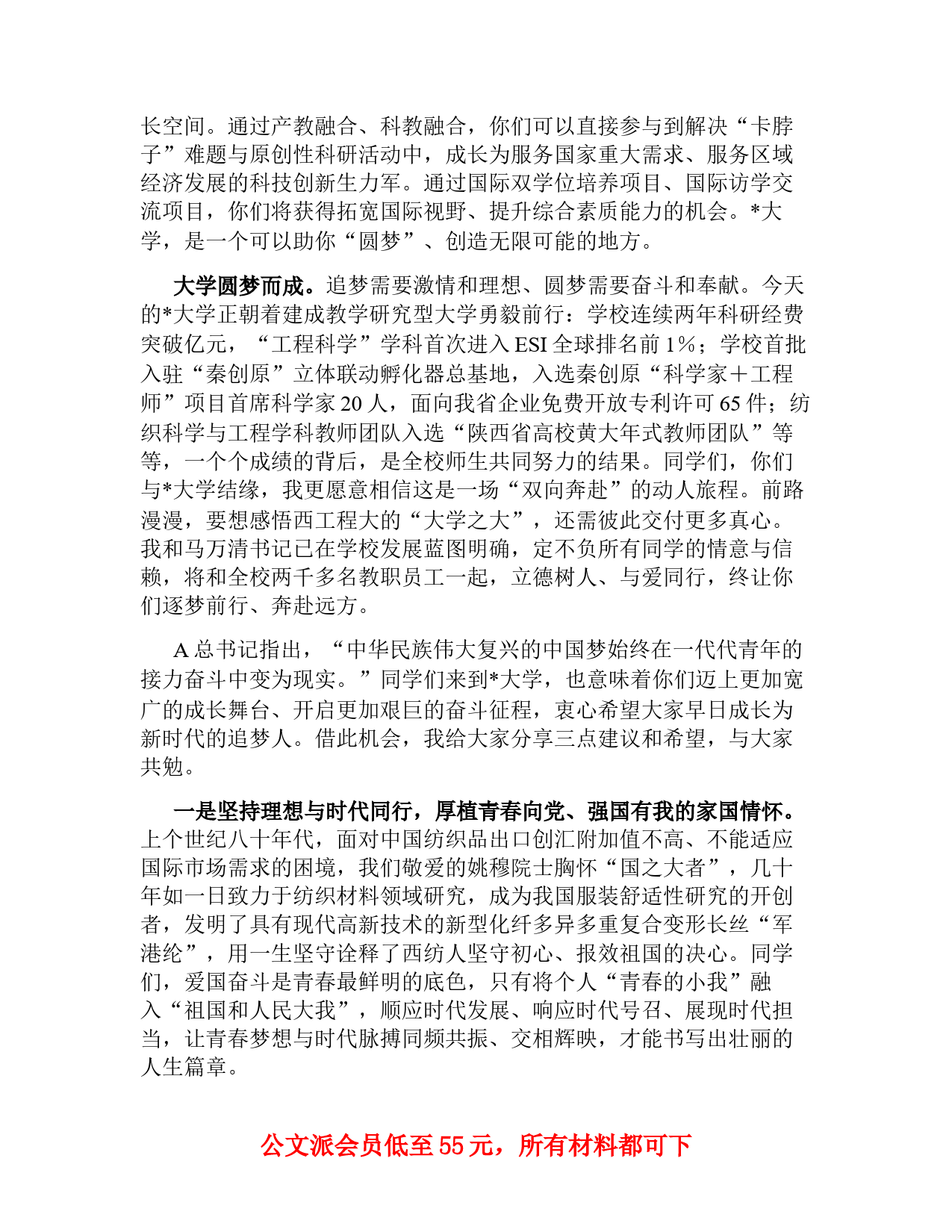 长空间。通过产教融合、科教融合，你们可以直接参与到解决“卡脖子”难题与原创性科研活动中，成长为服务国家重大需求、服务区域经济发展的科技创新生力军。通过国际双学位培养项目、国际访学交流项目，你们将获得拓宽国际视野、提升综合素质能力的机会。*大学，是一个可以助你“圆梦”、创造无限可能的地方。

大学圆梦而成。追梦需要激情和理想、圆梦需要奋斗和奉献。今天的*大学正朝着建成教学研究型大学勇毅前行：学校连续两年科研经费突破亿元，“工程科学”学科首次进入ESI全球排名前1%；学校首批入驻“秦创原”立体联动孵化器总基地，入选秦创原“科学家＋工程师”项目首席科学家20人，面向我省企业免费开放专利许可65件；纺织科学与工程学科教师团队入选“陕西省高校黄大年式教师团队”等等，一个个成绩的背后，是全校师生共同努力的结果。同学们，你们与*大学结缘，我更愿意相信这是一场“双向奔赴”的动人旅程。前路漫漫，要想感悟西工程大的“大学之大”，还需彼此交付更多真心。我和马万清书记已在学校发展蓝图明确，定不负所有同学的情意与信赖，将和全校两千多名教职员工一起，立德树人、与爱同行，终让你们逐梦前行、奔赴远方。

A总书记指出，“中华民族伟大复兴的中国梦始终在一代代青年的接力奋斗中变为现实。”同学们来到*大学，也意味着你们迈上更加宽广的成长舞台、开启更加艰巨的奋斗征程，衷心希望大家早日成长为新时代的追梦人。借此机会，我给大家分享三点建议和希望，与大家共勉。

一是坚持理想与时代同行，厚植青春向党、强国有我的家国情怀。上个世纪八十年代，面对中国纺织品出口创汇附加值不高、不能适应国际市场需求的困境，我们敬爱的姚穆院士胸怀“国之大者”，几十年如一日致力于纺织材料领域研究，成为我国服装舒适性研究的开创者，发明了具有现代高新技术的新型化纤多异多重复合变形长丝“军港纶”，用一生坚守诠释了西纺人坚守初心、报效祖国的决心。同学们，爱国奋斗是青春最鲜明的底色，只有将个人“青春的小我”融入“祖国和人民大我”，顺应时代发展、响应时代号召、展现时代担当，让青春梦想与时代脉搏同频共振、交相辉映，才能书写出壮丽的人生篇章。

公文派会员低至55元，所有材料都可下